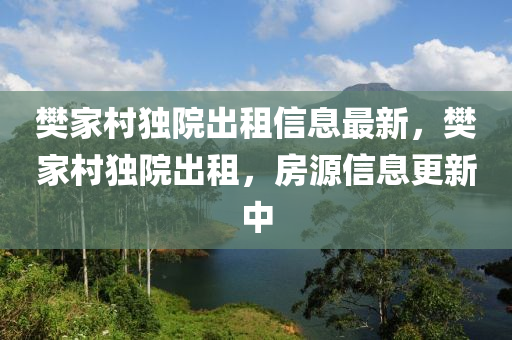 樊家村独院出租信息最新，樊家村独院出租，房源信息更新中